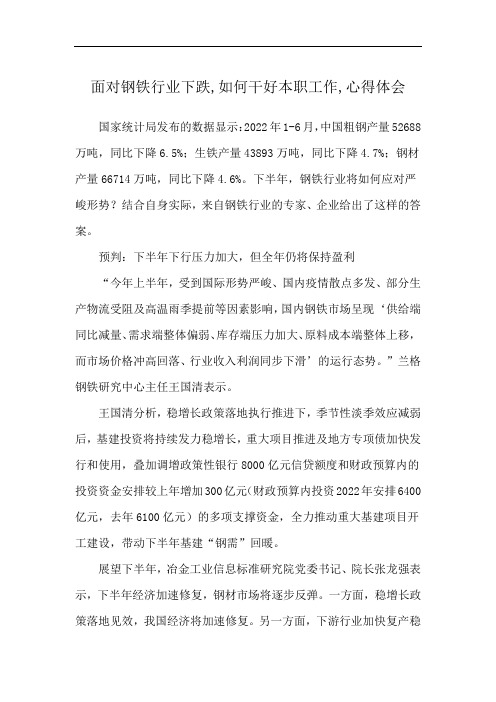 面对钢铁行业下跌,如何干好本职工作,心得体会

国家统计局发布的数据显示:2022年1-6月,中国粗钢产量52688万吨,同比下降6.5%;生铁产量43893万吨,同比下降4.7%;钢材产量66714万吨,同比下降4.6%。下半年,钢铁行业将如何应对严峻形势?结合自身实际,来自钢铁行业的专家、企业给出了这样的答案。

预判:下半年下行压力加大,但全年仍将保持盈利

“今年上半年,受到国际形势严峻、国内疫情散点多发、部分生产物流受阻及高温雨季提前等因素影响,国内钢铁市场呈现‘供给端同比减量、需求端整体偏弱、库存端压力加大、原料成本端整体上移,而市场价格冲高回落、行业收入利润同步下滑’的运行态势。”兰格钢铁研究中心主任王国清表示。

王国清分析,稳增长政策落地执行推进下,季节性淡季效应减弱后,基建投资将持续发力稳增长,重大项目推进及地方专项债加快发行和使用,叠加调增政策性银行8000亿元信贷额度和财政预算内的投资资金安排较上年增加300亿元(财政预算内投资2022年安排6400亿元,去年6100亿元)的多项支撑资金,全力推动重大基建项目开工建设,带动下半年基建“钢需”回暖。

展望下半年,冶金工业信息标准研究院党委书记、院长张龙强表示,下半年经济加速修复,钢材市场将逐步反弹。一方面,稳增长政策落地见效,我国经济将加速修复。另一方面,下游行业加快复产稳